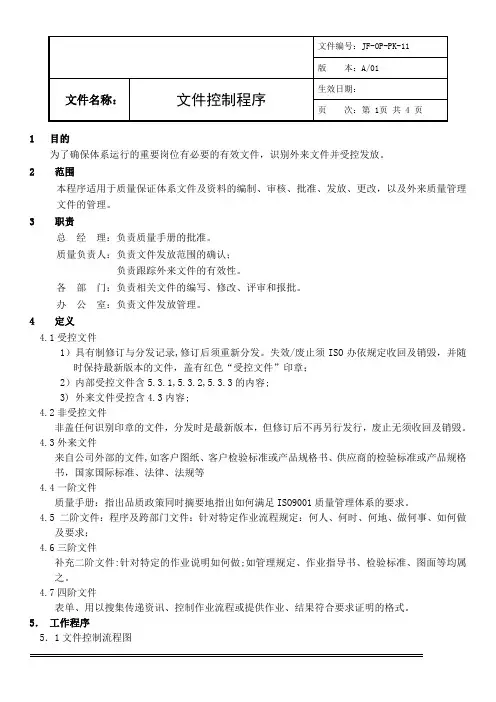 | | | 文件编号：JF-OP-PK-11 |
|---|---|---|
| | | 版　　本：A/01 |
| 文件名称： | 文件控制程序 | 生效日期： |
| | | 页　　次：第 1页 共 4 页 |

1　目的

为了确保体系运行的重要岗位有必要的有效文件，识别外来文件并受控发放。

2　范围

本程序适用于质量保证体系文件及资料的编制、审核、批准、发放、更改，以及外来质量管理文件的管理。

3　职责

总　经　理：负责质量手册的批准。

质量负责人：负责文件发放范围的确认；

负责跟踪外来文件的有效性。

各　部　门：负责相关文件的编写、修改、评审和报批。

办　公　室：负责文件发放管理。

4　定义

4.1 受控文件

1）具有制修订与分发记录，修订后须重新分发。失效/废止须 ISO 办依规定收回及销毁，并随时保持最新版本的文件，盖有红色“受控文件”印章；

2）内部受控文件含 5.3.1，5.3.2，5.3.3 的内容；

3）外来文件受控含 4.3 内容；

4.2 非受控文件

非盖任何识别印章的文件，分发时是最新版本，但修订后不再另行发行，废止无须收回及销毁。

4.3 外来文件

来自公司外部的文件，如客户图纸、客户检验标准或产品规格书、供应商的检验标准或产品规格书，国家国际标准、法律、法规等

4.4 一阶文件

质量手册：指出品质政策同时摘要地指出如何满足 ISO9001 质量管理体系的要求。

4.5 二阶文件：程序及跨部门文件：针对特定作业流程规定：何人、何时、何地、做何事、如何做及要求；

4.6 三阶文件

补充二阶文件：针对特定的作业说明如何做；如管理规定、作业指导书、检验标准、图面等均属之。

4.7 四阶文件

表单、用以搜集传递资讯、控制作业流程或提供作业、结果符合要求证明的格式。

5.　工作程序

5．1 文件控制流程图